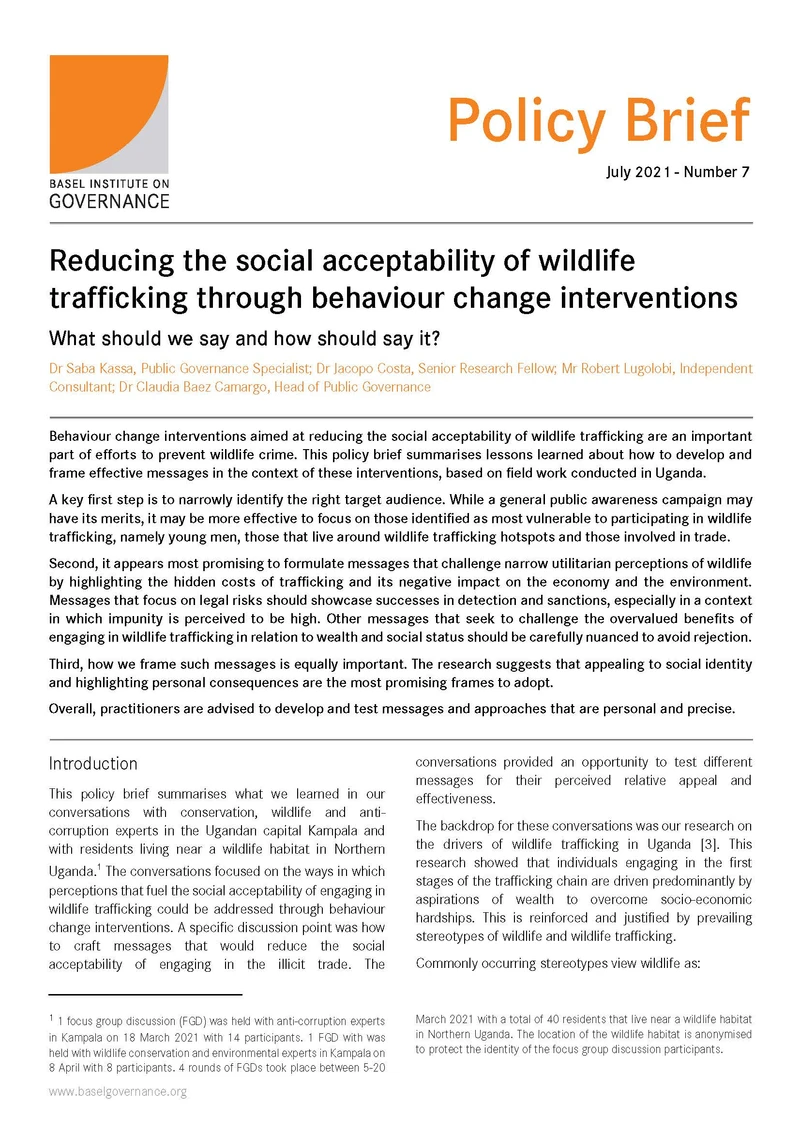 BASEL INSTITUTE ON GOVERNANCE

Policy Brief

July 2021 - Number 7

Reducing the social acceptability of wildlife trafficking through behaviour change interventions

What should we say and how should say it?

Dr Saba Kassa, Public Governance Specialist; Dr Jacopo Costa, Senior Research Fellow; Mr Robert Lugolobi, Independent Consultant; Dr Claudia Baez Camargo, Head of Public Governance

Behaviour change interventions aimed at reducing the social acceptability of wildlife trafficking are an important part of efforts to prevent wildlife crime. This policy brief summarises lessons learned about how to develop and frame effective messages in the context of these interventions, based on field work conducted in Uganda.

A key first step is to narrowly identify the right target audience. While a general public awareness campaign may have its merits, it may be more effective to focus on those identified as most vulnerable to participating in wildlife trafficking, namely young men, those that live around wildlife trafficking hotspots and those involved in trade.

Second, it appears most promising to formulate messages that challenge narrow utilitarian perceptions of wildlife by highlighting the hidden costs of trafficking and its negative impact on the economy and the environment. Messages that focus on legal risks should showcase successes in detection and sanctions, especially in a context in which impunity is perceived to be high. Other messages that seek to challenge the overvalued benefits of engaging in wildlife trafficking in relation to wealth and social status should be carefully nuanced to avoid rejection.

Third, how we frame such messages is equally important. The research suggests that appealing to social identity and highlighting personal consequences are the most promising frames to adopt.

Overall, practitioners are advised to develop and test messages and approaches that are personal and precise.

Introduction

This policy brief summarises what we learned in our conversations with conservation, wildlife and anti-corruption experts in the Ugandan capital Kampala and with residents living near a wildlife habitat in Northern Uganda.$^{1}$ The conversations focused on the ways in which perceptions that fuel the social acceptability of engaging in wildlife trafficking could be addressed through behaviour change interventions. A specific discussion point was how to craft messages that would reduce the social acceptability of engaging in the illicit trade. The conversations provided an opportunity to test different messages for their perceived relative appeal and effectiveness.

The backdrop for these conversations was our research on the drivers of wildlife trafficking in Uganda [3]. This research showed that individuals engaging in the first stages of the trafficking chain are driven predominantly by aspirations of wealth to overcome socio-economic hardships. This is reinforced and justified by prevailing stereotypes of wildlife and wildlife trafficking.

Commonly occurring stereotypes view wildlife as:

$^{1}$ 1 focus group discussion (FGD) was held with anti-corruption experts in Kampala on 18 March 2021 with 14 participants. 1 FGD with was held with wildlife conservation and environmental experts in Kampala on 8 April with 8 participants. 4 rounds of FGDs took place between 5-20 March 2021 with a total of 40 residents that live near a wildlife habitat in Northern Uganda. The location of the wildlife habitat is anonymised to protect the identity of the focus group discussion participants.

www.baselgovernance.org